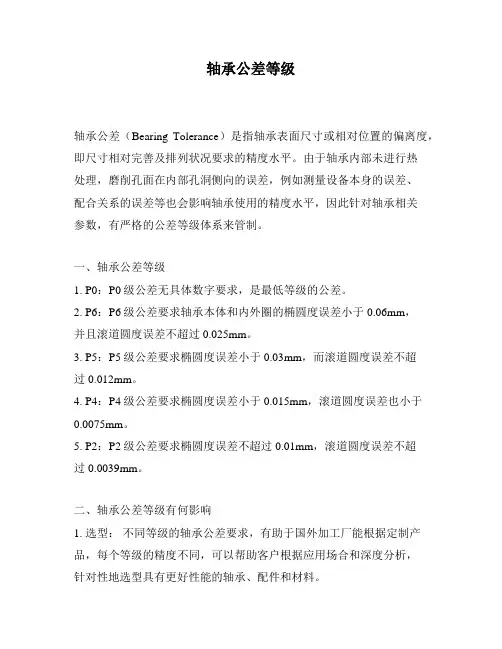 轴承公差等级

轴承公差（Bearing Tolerance）是指轴承表面尺寸或相对位置的偏离度，即尺寸相对完善及排列状况要求的精度水平。由于轴承内部未进行热处理，磨削孔面在内部孔洞侧向的误差，例如测量设备本身的误差、配合关系的误差等也会影响轴承使用的精度水平，因此针对轴承相关参数，有严格的公差等级体系来管制。

一、轴承公差等级

1. P0：P0 级公差无具体数字要求，是最低等级的公差。

2. P6：P6 级公差要求轴承本体和内外圈的椭圆度误差小于 0.06mm，并且滚道圆度误差不超过 0.025mm。

3. P5：P5 级公差要求椭圆度误差小于 0.03mm，而滚道圆度误差不超过 0.012mm。

4. P4：P4 级公差要求椭圆度误差小于 0.015mm，滚道圆度误差也小于 0.0075mm。

5. P2：P2 级公差要求椭圆度误差不超过 0.01mm，滚道圆度误差不超过 0.0039mm。

二、轴承公差等级有何影响

1. 选型：不同等级的轴承公差要求，有助于国外加工厂能根据定制产品，每个等级的精度不同，可以帮助客户根据应用场合和深度分析，针对性地选型具有更好性能的轴承、配件和材料。